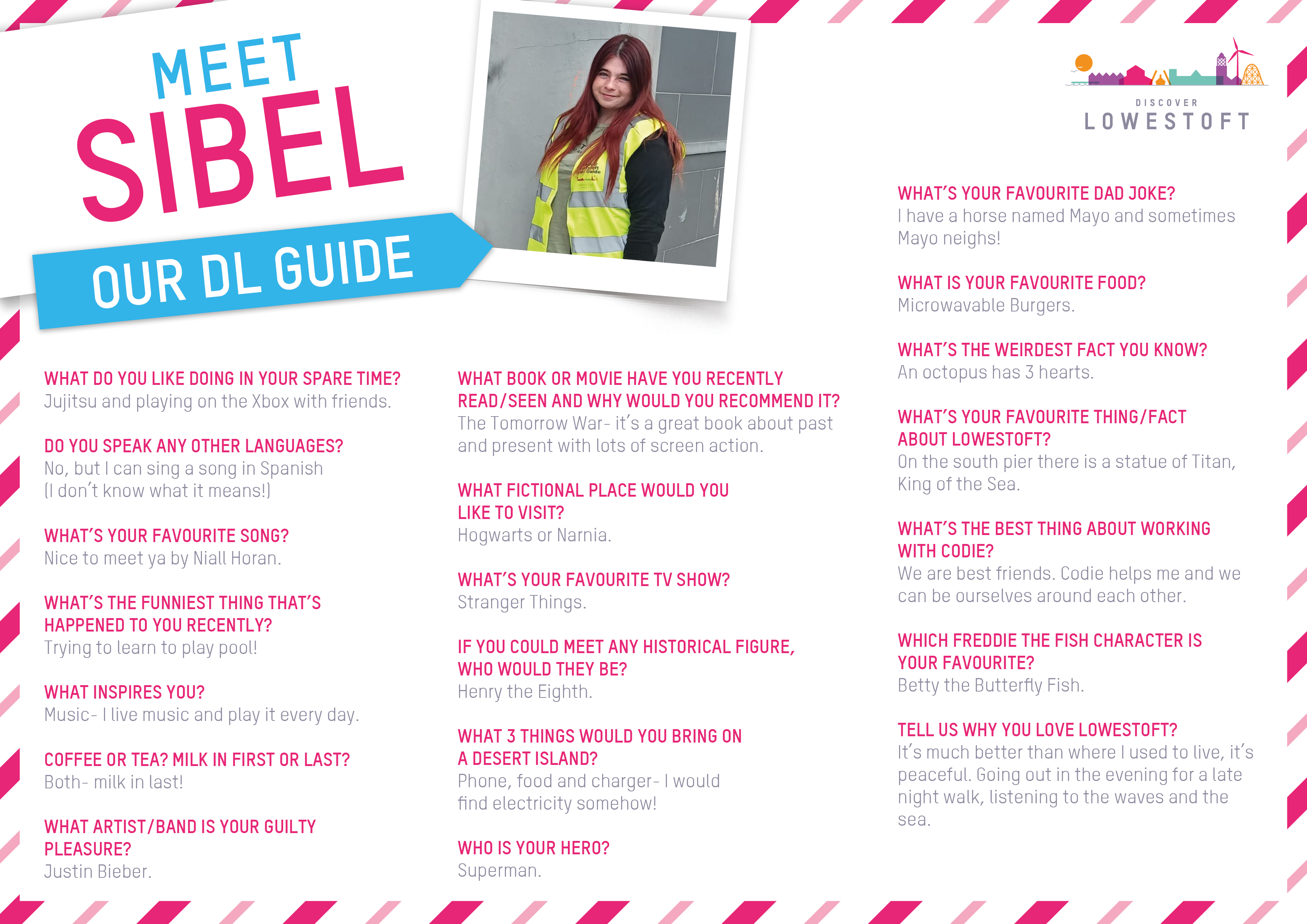 MEET
SIBEL
OUR DL GUIDE

DISCOVER
LOWESTOFT

WHAT DO YOU LIKE DOING IN YOUR SPARE TIME?
Jujitsu and playing on the Xbox with friends.

DO YOU SPEAK ANY OTHER LANGUAGES?
No, but I can sing a song in Spanish (I don't know what it means!)

WHAT'S YOUR FAVOURITE SONG?
Nice to meet ya by Niall Horan.

WHAT'S THE FUNNIEST THING THAT'S HAPPENED TO YOU RECENTLY?
Trying to learn to play pool!

WHAT INSPIRES YOU?
Music- I live music and play it every day.

COFFEE OR TEA? MILK IN FIRST OR LAST?
Both- milk in last!

WHAT ARTIST/BAND IS YOUR GUILTY PLEASURE?
Justin Bieber.

WHAT BOOK OR MOVIE HAVE YOU RECENTLY READ/SEEN AND WHY WOULD YOU RECOMMEND IT?
The Tomorrow War- it's a great book about past and present with lots of screen action.

WHAT FICTIONAL PLACE WOULD YOU LIKE TO VISIT?
Hogwarts or Narnia.

WHAT'S YOUR FAVOURITE TV SHOW?
Stranger Things.

IF YOU COULD MEET ANY HISTORICAL FIGURE, WHO WOULD THEY BE?
Henry the Eighth.

WHAT 3 THINGS WOULD YOU BRING ON A DESERT ISLAND?
Phone, food and charger- I would find electricity somehow!

WHO IS YOUR HERO?
Superman.

WHAT'S YOUR FAVOURITE DAD JOKE?
I have a horse named Mayo and sometimes Mayo neighs!

WHAT IS YOUR FAVOURITE FOOD?
Microwavable Burgers.

WHAT'S THE WEIRDEST FACT YOU KNOW?
An octopus has 3 hearts.

WHAT'S YOUR FAVOURITE THING/FACT ABOUT LOWESTOFT?
On the south pier there is a statue of Titan, King of the Sea.

WHAT'S THE BEST THING ABOUT WORKING WITH CODIE?
We are best friends. Codie helps me and we can be ourselves around each other.

WHICH FREDDIE THE FISH CHARACTER IS YOUR FAVOURITE?
Betty the Butterfly Fish.

TELL US WHY YOU LOVE LOWESTOFT?
It's much better than where I used to live, it's peaceful. Going out in the evening for a late night walk, listening to the waves and the sea.